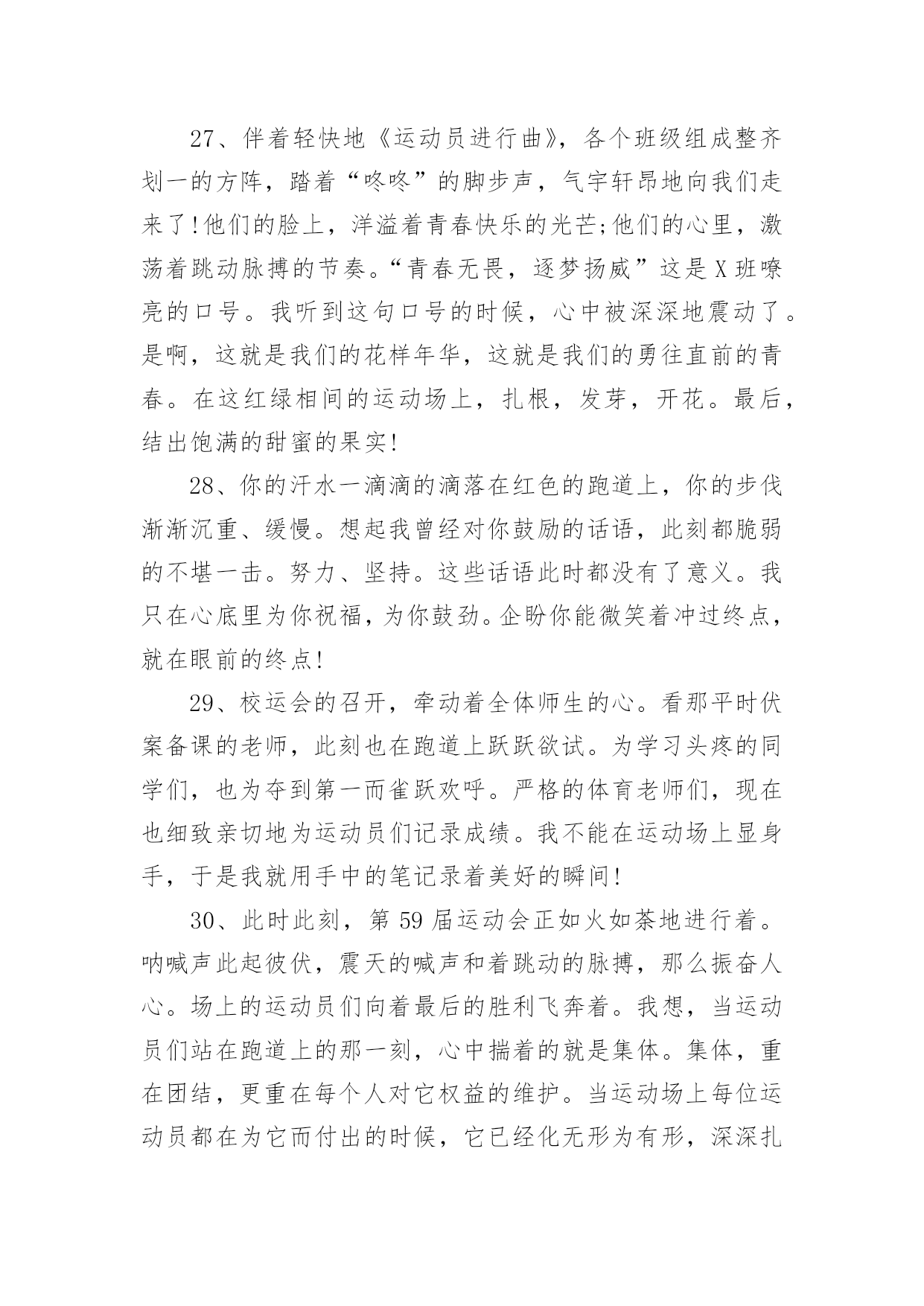 27、伴着轻快地《运动员进行曲》，各个班级组成整齐划一的方阵，踏着“咚咚”的脚步声，气宇轩昂地向我们走来了!他们的脸上，洋溢着青春快乐的光芒;他们的心里，激荡着跳动脉搏的节奏。“青春无畏，逐梦扬威”这是X班嘹亮的口号。我听到这句口号的时候，心中被深深地震动了。是啊，这就是我们的花样年华，这就是我们的勇往直前的青春。在这红绿相间的运动场上，扎根，发芽，开花。最后，结出饱满的甜蜜的果实!

28、你的汗水一滴滴的滴落在红色的跑道上，你的步伐渐渐沉重、缓慢。想起我曾经对你鼓励的话语，此刻都脆弱的不堪一击。努力、坚持。这些话语此时都没有了意义。我只在心底里为你祝福，为你鼓劲。企盼你能微笑着冲过终点，就在眼前的终点!

29、校运会的召开，牵动着全体师生的心。看那平时伏案备课的老师，此刻也在跑道上跃跃欲试。为学习头疼的同学们，也为夺到第一而雀跃欢呼。严格的体育老师们，现在也细致亲切地为运动员们记录成绩。我不能在运动场上显身手，于是我就用手中的笔记录着美好的瞬间!

30、此时此刻，第59届运动会正如火如荼地进行着。呐喊声此起彼伏，震天的喊声和着跳动的脉搏，那么振奋人心。场上的运动员们向着最后的胜利飞奔着。我想，当运动员们站在跑道上的那一刻，心中揣着的就是集体。集体，重在团结，更重在每个人对它权益的维护。当运动场上每位运动员都在为它而付出的时候，它已经化无形为有形，深深扎